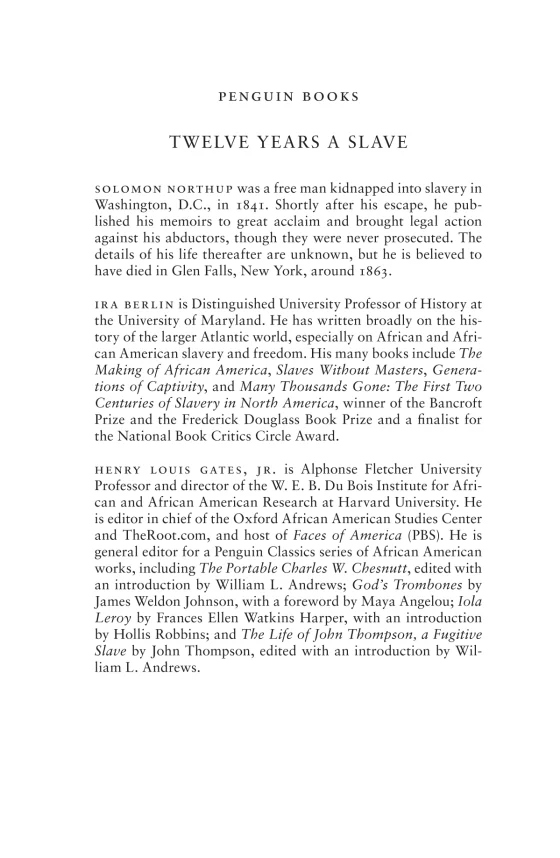 PENGUIN BOOKS

TWELVE YEARS A SLAVE

SOLOMON NORTHUP was a free man kidnapped into slavery in Washington, D.C., in 1841. Shortly after his escape, he published his memoirs to great acclaim and brought legal action against his abductors, though they were never prosecuted. The details of his life thereafter are unknown, but he is believed to have died in Glen Falls, New York, around 1863.

IRA BERLIN is Distinguished University Professor of History at the University of Maryland. He has written broadly on the history of the larger Atlantic world, especially on African and African American slavery and freedom. His many books include The Making of African America, Slaves Without Masters, Generations of Captivity, and Many Thousands Gone: The First Two Centuries of Slavery in North America, winner of the Bancroft Prize and the Frederick Douglass Book Prize and a finalist for the National Book Critics Circle Award.

HENRY LOUIS GATES, JR. is Alphonse Fletcher University Professor and director of the W. E. B. Du Bois Institute for African and African American Research at Harvard University. He is editor in chief of the Oxford African American Studies Center and TheRoot.com, and host of Faces of America (PBS). He is general editor for a Penguin Classics series of African American works, including The Portable Charles W. Chesnutt, edited with an introduction by William L. Andrews; God's Trombones by James Weldon Johnson, with a foreword by Maya Angelou; Iola Leroy by Frances Ellen Watkins Harper, with an introduction by Hollis Robbins; and The Life of John Thompson, a Fugitive Slave by John Thompson, edited with an introduction by William L. Andrews.